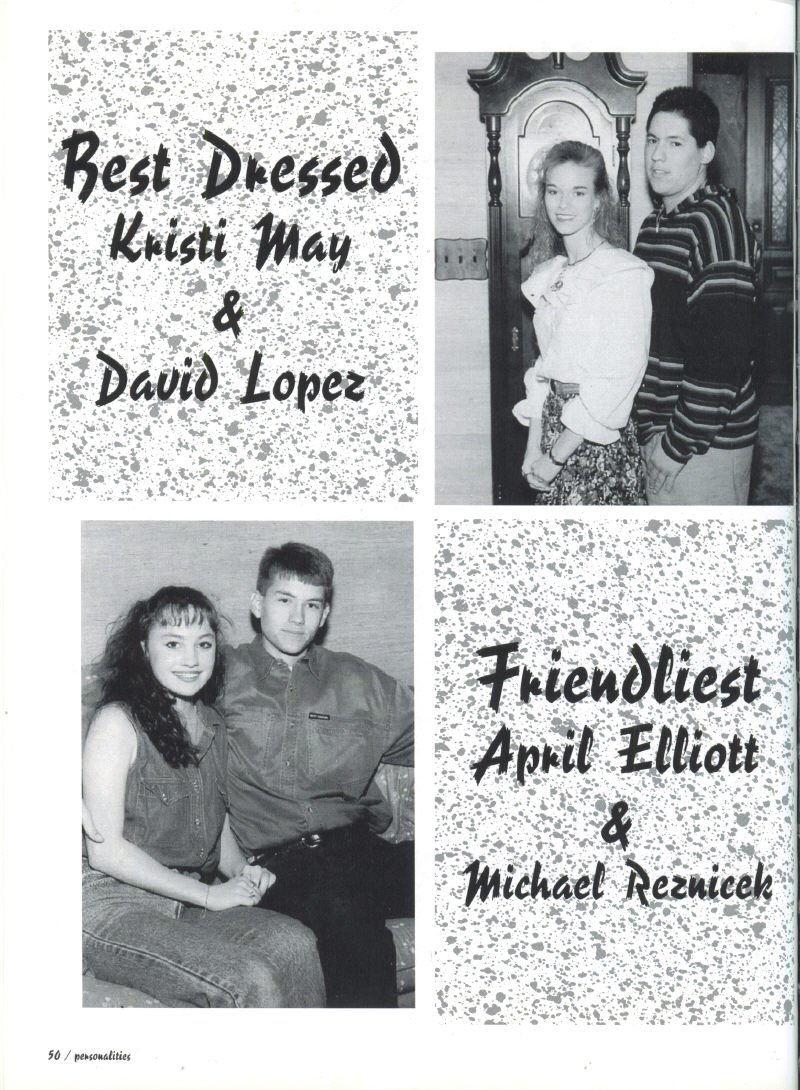 Best Dressed
Kristi May
&
David Lopez

Friendliest
April Elliott
&
Michael Reznicek

50 / personalities